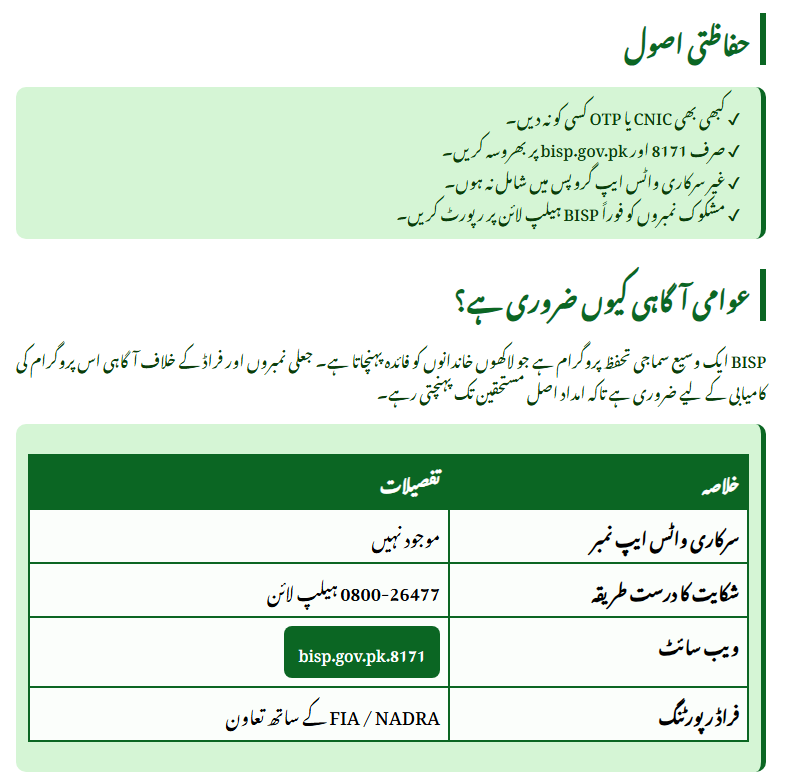 حفاظتی اصول

✓ کبھی بھی CNIC یا OTP کسی کو نہ دیں۔
✓ صرف 8171 اور bisp.gov.pk پر بھروسہ کریں۔
✓ غیر سرکاری واٹس ایپ گروپس میں شامل نہ ہوں۔
✓ مشکوک نمبروں کو فوراً BISP ہیلپ لائن پر رپورٹ کریں۔

عوامی آگاہی کیوں ضروری ہے؟

BISP ایک وسیع سماجی تحفظ پروگرام ہے جو لاکھوں خاندانوں کو فائدہ پہنچاتا ہے۔ جعلی نمبروں اور فراڈ کے خلاف آگاہی اس پروگرام کی کامیابی کے لیے ضروری ہے تاکہ امداد اصل مستحقین تک پہنچتی رہے۔

| خلاصہ | تفصیلات |
|---|---|
| سرکاری واٹس ایپ نمبر | موجود نہیں |
| شکایت کا درست طریقہ | 0800-26477 ہیلپ لائن |
| ویب سائٹ | bisp.gov.pk.8171 |
| فراڈ رپورٹنگ | FIA / NADRA کے ساتھ تعاون |